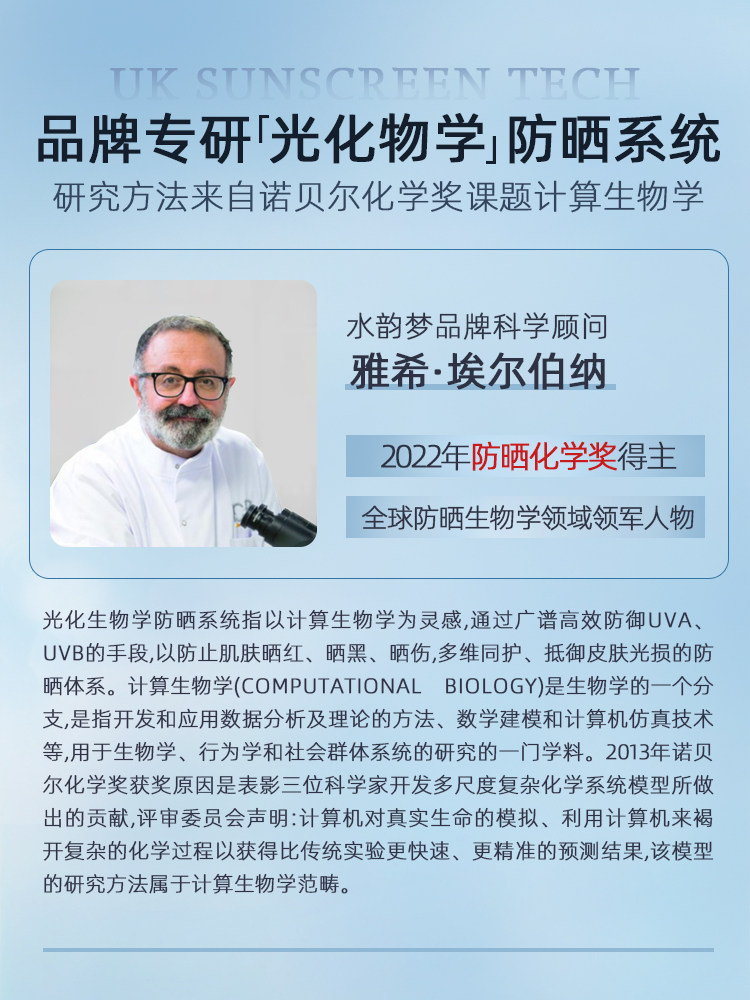 UK SUNSCREEN TECH

品牌专研「光化物学」防晒系统

研究方法来自诺贝尔化学奖课题计算生物学

水韵梦品牌科学顾问

雅希·埃尔伯纳

2022年防晒化学奖得主

全球防晒生物学领域领军人物

光化生物学防晒系统指以计算生物学为灵感,通过广谱高效防御UVA、UVB的手段,以防止肌肤晒红、晒黑、晒伤,多维同护、抵御皮肤光损的防晒体系。计算生物学(COMPUTATIONAL BIOLOGY)是生物学的一个分支,是指开发和应用数据分析及理论的方法、数学建模和计算机仿真技术等,用于生物学、行为学和社会群体系统的研究的一门学科。2013年诺贝尔化学奖获奖原因是表彰三位科学家开发多尺度复杂化学系统模型所做出的贡献,评审委员会声明:计算机对真实生命的模拟、利用计算机来褐开复杂的化学过程以获得比传统实验更快速、更精准的预测结果,该模型的研究方法属于计算生物学范畴。